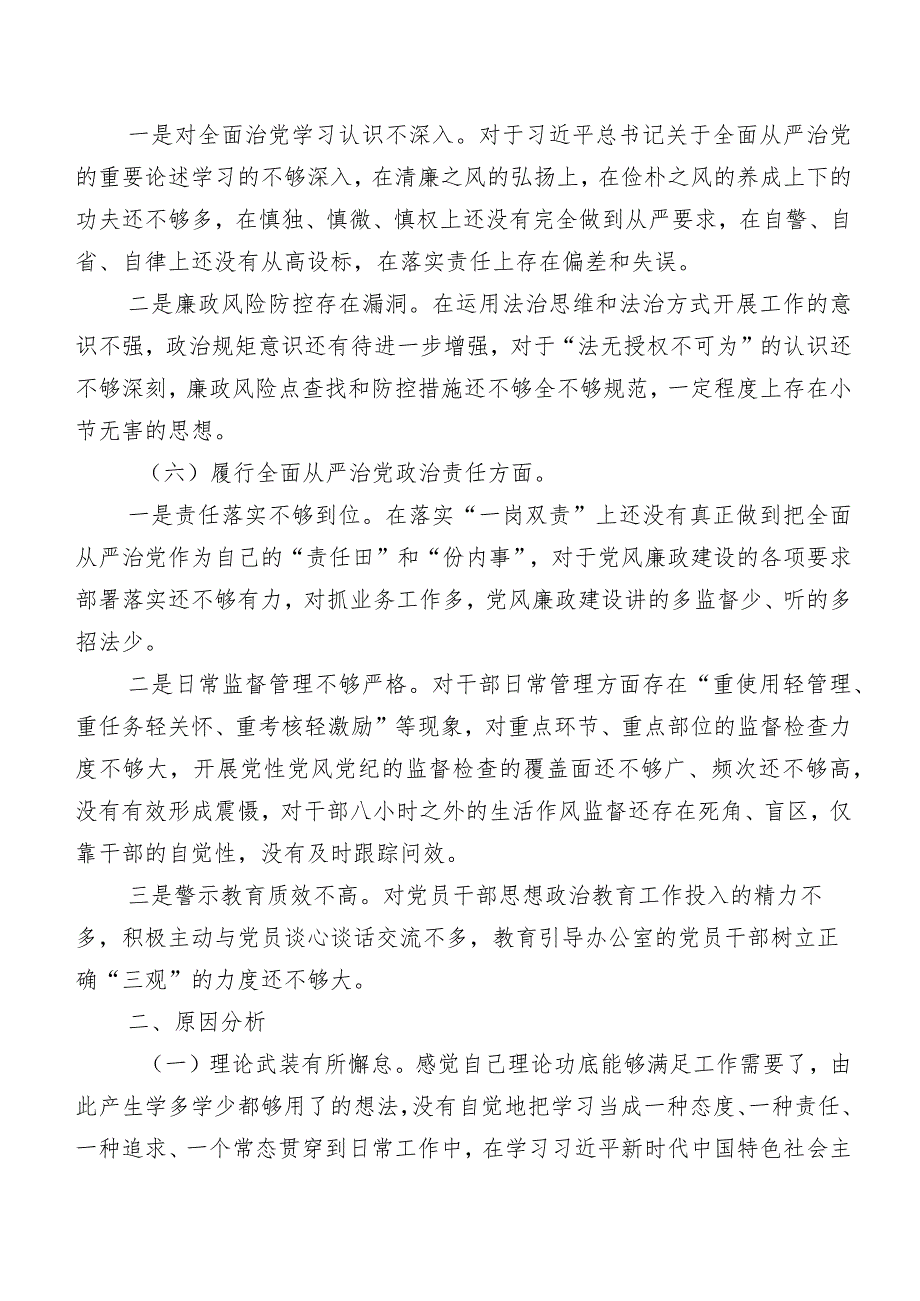 一是对全面治党学习认识不深入。对于习近平总书记关于全面从严治党的重要论述学习的不够深入，在清廉之风的弘扬上，在俭朴之风的养成上下的功夫还不够多，在慎独、慎微、慎权上还没有完全做到从严要求，在自警、自省、自律上还没有从高设标，在落实责任上存在偏差和失误。

二是廉政风险防控存在漏洞。在运用法治思维和法治方式开展工作的意识不强，政治规矩意识还有待进一步增强，对于“法无授权不可为”的认识还不够深刻，廉政风险点查找和防控措施还不够全不够规范，一定程度上存在小节无害的思想。

（六）履行全面从严治党政治责任方面。

一是责任落实不够到位。在落实“一岗双责”上还没有真正做到把全面从严治党作为自己的“责任田”和“份内事”，对于党风廉政建设的各项要求部署落实还不够有力，对抓业务工作多，党风廉政建设讲的多监督少、听的多招法少。

二是日常监督管理不够严格。对干部日常管理方面存在“重使用轻管理、重任务轻关怀、重考核轻激励”等现象，对重点环节、重点部位的监督检查力度不够大，开展党性党风党纪的监督检查的覆盖面还不够广、频次还不够高，没有有效形成震慑，对干部八小时之外的生活作风监督还存在死角、盲区，仅靠干部的自觉性，没有及时跟踪问效。

三是警示教育质效不高。对党员干部思想政治教育工作投入的精力不多，积极主动与党员谈心谈话交流不多，教育引导办公室的党员干部树立正确“三观”的力度还不够大。

二、原因分析

（一）理论武装有所懈怠。感觉自己理论功底能够满足工作需要了，由此产生学多学少都够用了的想法，没有自觉地把学习当成一种态度、一种责任、一种追求、一个常态贯穿到日常工作中，在学习习近平新时代中国特色社会主